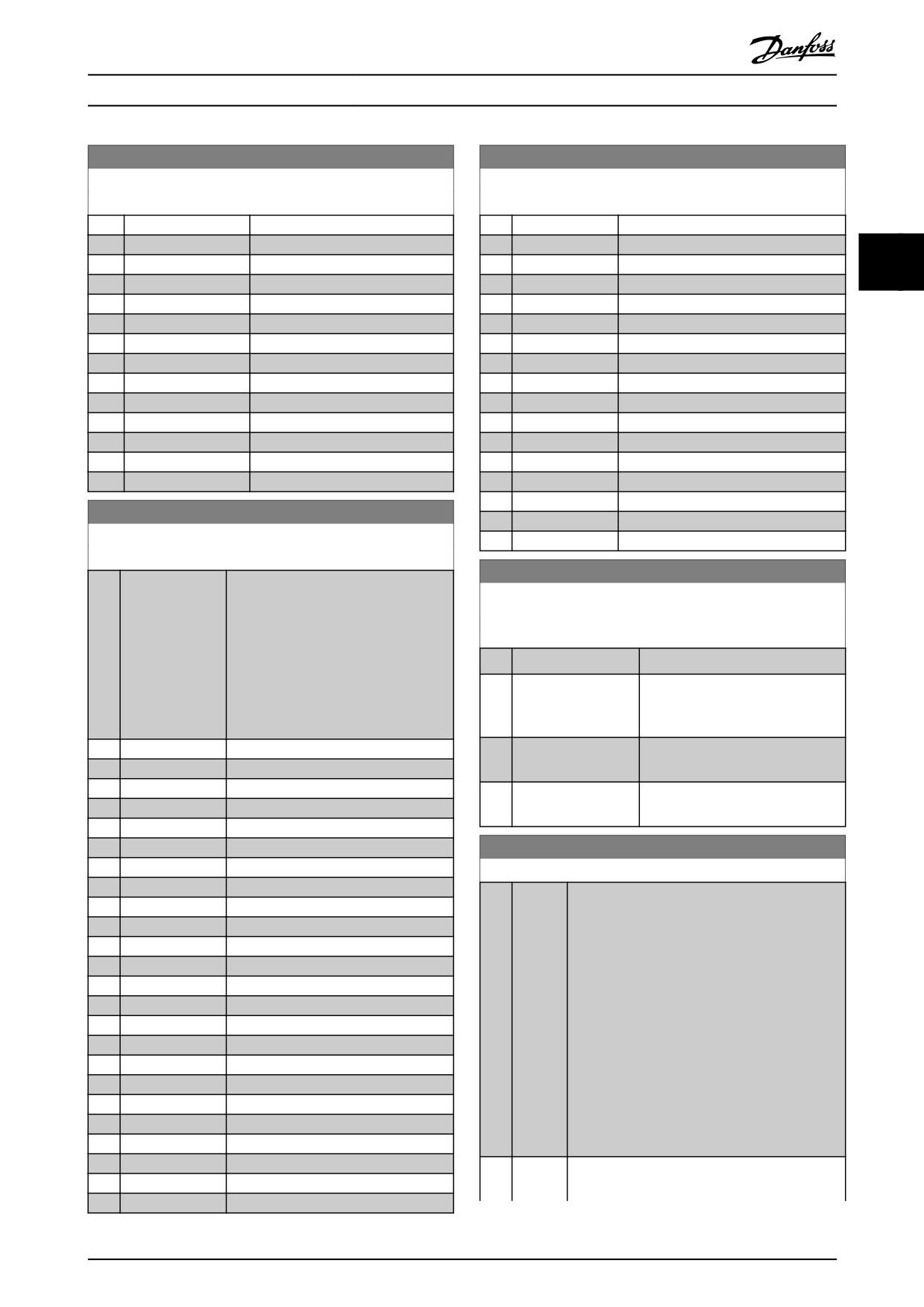 Danfoss